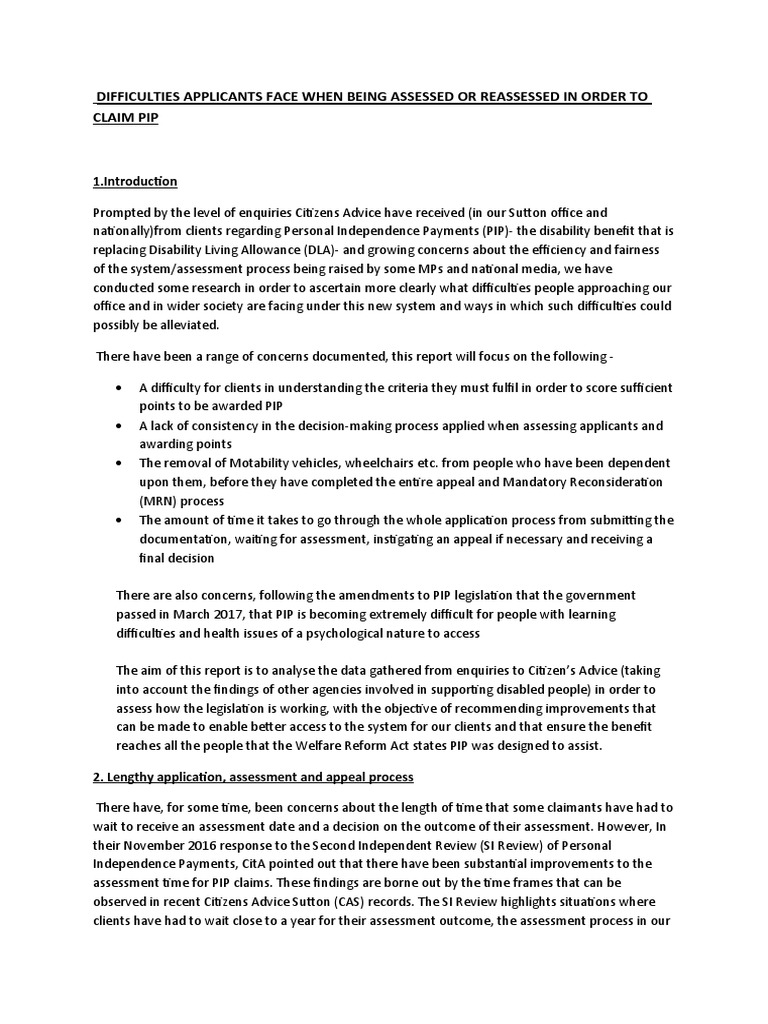 DIFFICULTIES APPLICANTS FACE WHEN BEING ASSESSED OR REASSESSED IN ORDER TO CLAIM PIP

1.Introduction

Prompted by the level of enquiries Citizens Advice have received (in our Sutton office and nationally)from clients regarding Personal Independence Payments (PIP)- the disability benefit that is replacing Disability Living Allowance (DLA)- and growing concerns about the efficiency and fairness of the system/assessment process being raised by some MPs and national media, we have conducted some research in order to ascertain more clearly what difficulties people approaching our office and in wider society are facing under this new system and ways in which such difficulties could possibly be alleviated.

There have been a range of concerns documented, this report will focus on the following -

• A difficulty for clients in understanding the criteria they must fulfil in order to score sufficient points to be awarded PIP
• A lack of consistency in the decision-making process applied when assessing applicants and awarding points
• The removal of Motability vehicles, wheelchairs etc. from people who have been dependent upon them, before they have completed the entire appeal and Mandatory Reconsideration (MRN) process
• The amount of time it takes to go through the whole application process from submitting the documentation, waiting for assessment, instigating an appeal if necessary and receiving a final decision

There are also concerns, following the amendments to PIP legislation that the government passed in March 2017, that PIP is becoming extremely difficult for people with learning difficulties and health issues of a psychological nature to access

The aim of this report is to analyse the data gathered from enquiries to Citizen's Advice (taking into account the findings of other agencies involved in supporting disabled people) in order to assess how the legislation is working, with the objective of recommending improvements that can be made to enable better access to the system for our clients and that ensure the benefit reaches all the people that the Welfare Reform Act states PIP was designed to assist.

2. Lengthy application, assessment and appeal process

There have, for some time, been concerns about the length of time that some claimants have had to wait to receive an assessment date and a decision on the outcome of their assessment. However, In their November 2016 response to the Second Independent Review (SI Review) of Personal Independence Payments, CitA pointed out that there have been substantial improvements to the assessment time for PIP claims. These findings are borne out by the time frames that can be observed in recent Citizens Advice Sutton (CAS) records. The SI Review highlights situations where clients have had to wait close to a year for their assessment outcome, the assessment process in our